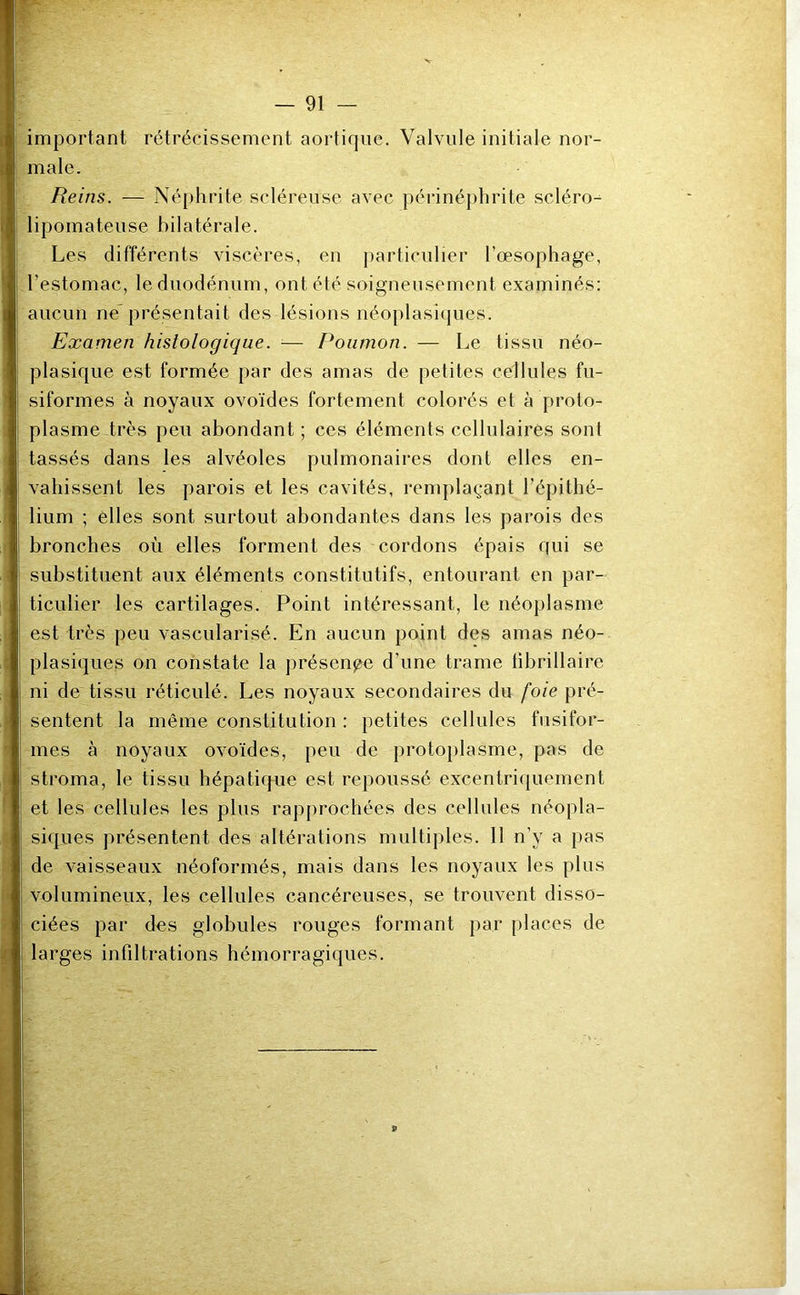 — 91 —

important rétrécissement aortique. Valvule initiale normale.

Reins. — Néphrite scléreuse avec périnéphrite scléro-lipomateuse bilatérale.

Les différents viscères, en particulier l'œsophage, l'estomac, le duodénum, ont été soigneusement examinés: aucun ne présentait des lésions néoplasiques.

Examen histologique. — Poumon. — Le tissu néoplasique est formée par des amas de petites cellules fusiformes à noyaux ovoïdes fortement colorés et à protoplasme très peu abondant ; ces éléments cellulaires sont tassés dans les alvéoles pulmonaires dont elles envahissent les parois et les cavités, remplaçant l'épithélium ; elles sont surtout abondantes dans les parois des bronches où elles forment des cordons épais qui se substituent aux éléments constitutifs, entourant en particulier les cartilages. Point intéressant, le néoplasme est très peu vascularisé. En aucun point des amas néoplasiques on constate la présence d'une trame fibrillaire ni de tissu réticulé. Les noyaux secondaires du foie présentent la même constitution : petites cellules fusiformes à noyaux ovoïdes, peu de protoplasme, pas de stroma, le tissu hépatique est repoussé excentriquement et les cellules les plus rapprochées des cellules néoplasiques présentent des altérations multiples. Il n'y a pas de vaisseaux néoformés, mais dans les noyaux les plus volumineux, les cellules cancéreuses, se trouvent dissociées par des globules rouges formant par places de larges infiltrations hémorragiques.